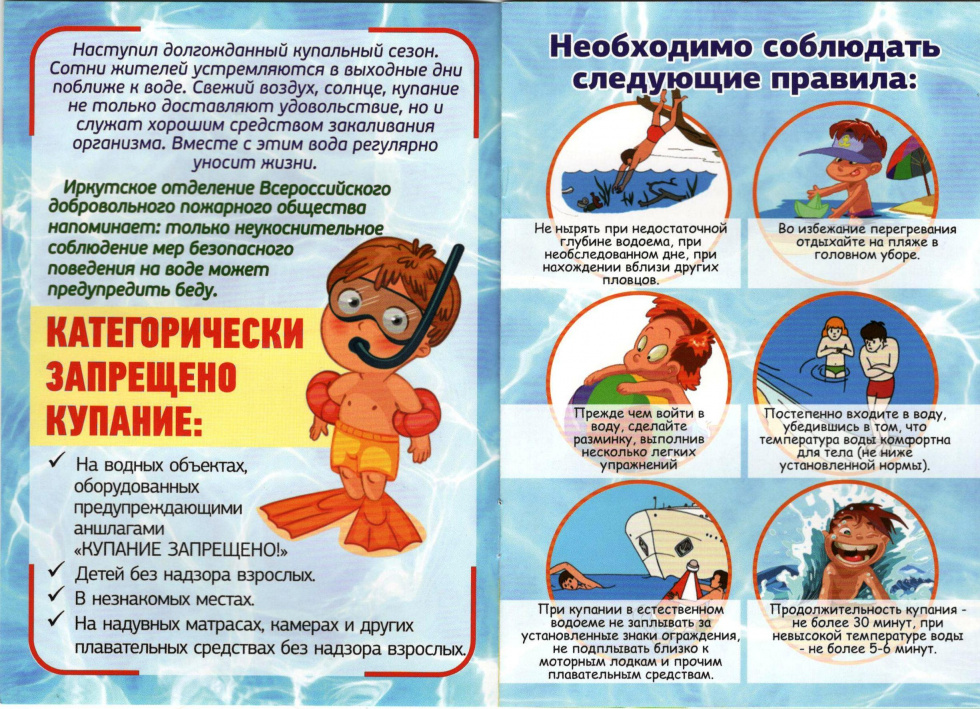 Наступил долгожданный купальный сезон. Сотни жителей устремляются в выходные дни поближе к воде. Свежий воздух, солнце, купание не только доставляют удовольствие, но и служат хорошим средством закаливания организма. Вместе с этим вода регулярно уносит жизни.

Иркутское отделение Всероссийского добровольного пожарного общества напоминает: только неукоснительное соблюдение мер безопасного поведения на воде может предупредить беду.

КАТЕГОРИЧЕСКИ ЗАПРЕЩЕНО КУПАНИЕ:

✓ На водных объектах, оборудованных предупреждающими аншлагами «КУПАНИЕ ЗАПРЕЩЕНО!»
✓ Детей без надзора взрослых.
✓ В незнакомых местах.
✓ На надувных матрасах, камерах и других плавательных средствах без надзора взрослых.

Необходимо соблюдать следующие правила:

Не нырять при недостаточной глубине водоема, при необследованном дне, при нахождении вблизи других пловцов.

Во избежание перегревания отдыхайте на пляже в головном уборе.

Прежде чем войти в воду, сделайте разминку, выполнив несколько легких упражнений

Постепенно входите в воду, убедившись в том, что температура воды комфортна для тела (не ниже установленной нормы).

При купании в естественном водоеме не заплывать за установленные знаки ограждения, не подплывать близко к моторным лодкам и прочим плавательным средствам.

Продолжительность купания - не более 30 минут, при невысокой температуре воды - не более 5-6 минут.